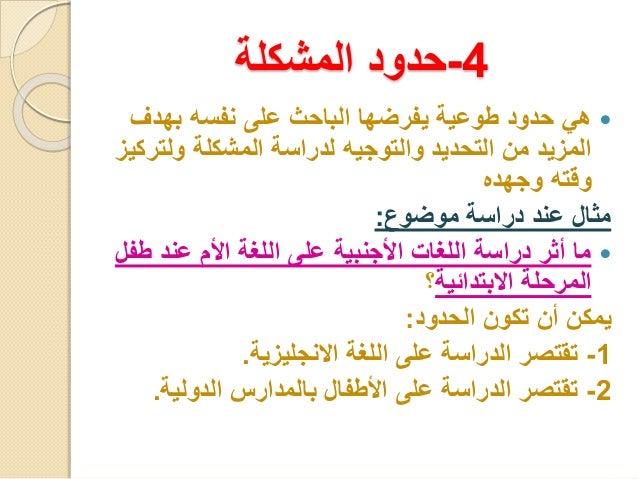 4-حدود المشكلة

• هي حدود طوعية يفرضها الباحث على نفسه بهدف المزيد من التحديد والتوجيه لدراسة المشكلة ولتركيز وقته وجهده

مثال عند دراسة موضوع:

• ما أثر دراسة اللغات الأجنبية على اللغة الأم عند طفل المرحلة الابتدائية؟

يمكن أن تكون الحدود:

1- تقتصر الدراسة على اللغة الانجليزية.

2- تقتصر الدراسة على الأطفال بالمدارس الدولية.